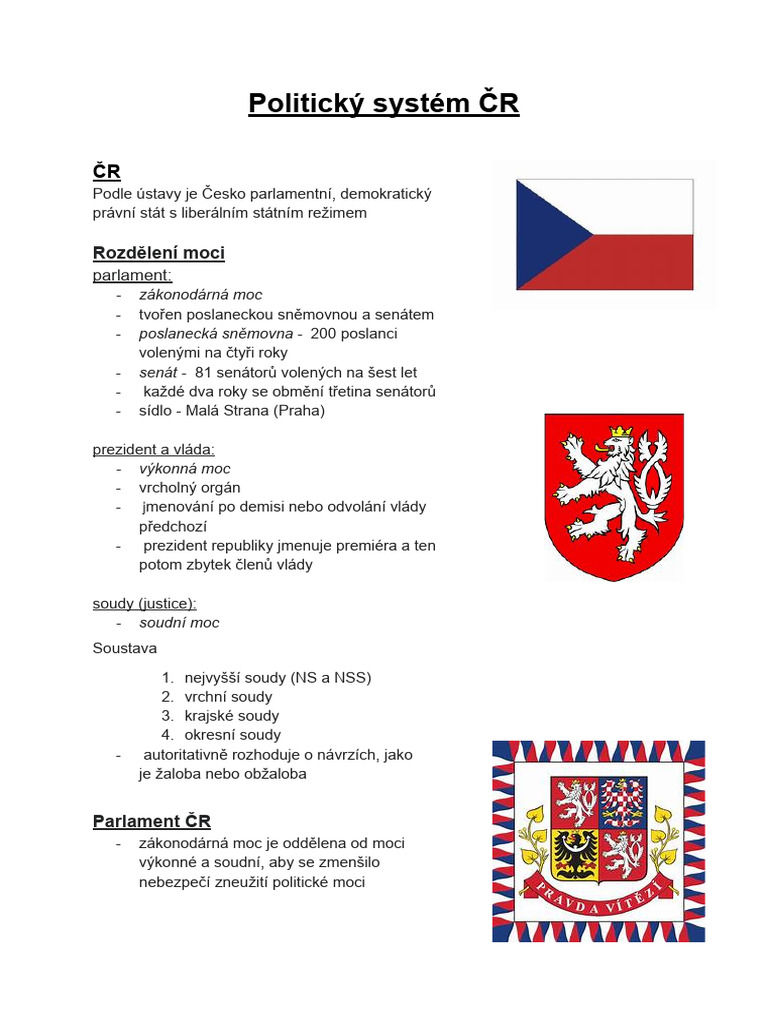 Politický systém ČR

ČR
Podle ústavy je Česko parlamentní, demokratický právní stát s liberálním státním režimem

Rozdělení moci
parlament:
- zákonodárná moc
- tvořen poslaneckou sněmovnou a senátem
- poslanecká sněmovna - 200 poslanci volenými na čtyři roky
- senát - 81 senátorů volených na šest let
- každé dva roky se obmění třetina senátorů
- sídlo - Malá Strana (Praha)

prezident a vláda:
- výkonná moc
- vrcholný orgán
- jmenování po demisi nebo odvolání vlády předchozí
- prezident republiky jmenuje premiéra a ten potom zbytek členů vlády

soudy (justice):
- soudní moc

Soustava
1. nejvyšší soudy (NS a NSS)
2. vrchní soudy
3. krajské soudy
4. okresní soudy
- autoritativně rozhoduje o návrzích, jako je žaloba nebo obžaloba

Parlament ČR
- zákonodárná moc je oddělena od moci výkonné a soudní, aby se zmenšilo nebezpečí zneužití politické moci

PRAVDA VÍTĚZÍ